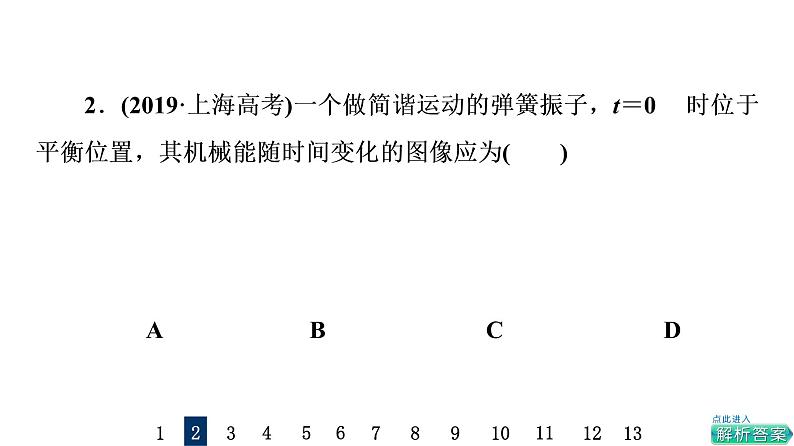 2．(2019·上海高考)一个做简谐运动的弹簧振子，$t=0$ 时位于平衡位置，其机械能随时间变化的图像应为(　　)

A　　B　　C　　D

1 2 3 4 5 6 7 8 9 10 11 12 13

点此进入
解析答案